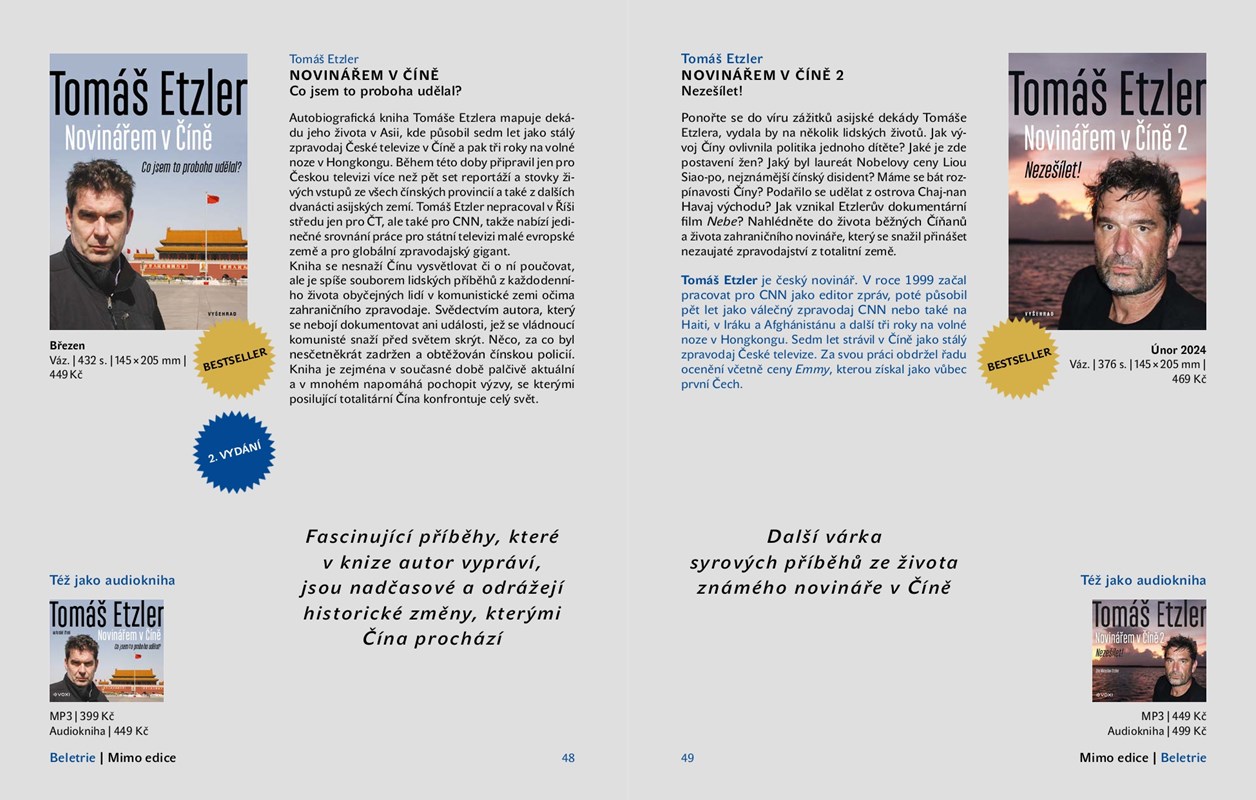 Tomáš Etzler
Novinářem v Číně
Co jsem to proboha udělal?
VYŠEHRAD

Březen
Váz. | 432 s. | 145 × 205 mm | 449 Kč

BESTSELLER

2. VYDÁNÍ

Tomáš Etzler
NOVINÁŘEM V ČÍNĚ
Co jsem to proboha udělal?

Autobiografická kniha Tomáše Etzlera mapuje dekádu jeho života v Asii, kde působil sedm let jako stálý zpravodaj České televize v Číně a pak tři roky na volné noze v Hongkongu. Během této doby připravil jen pro Českou televizi více než pět set reportáží a stovky živých vstupů ze všech čínských provincií a také z dalších dvanácti asijských zemí. Tomáš Etzler nepracoval v Říši středu jen pro ČT, ale také pro CNN, takže nabízí jedinečné srovnání práce pro státní televizi malé evropské země a pro globální zpravodajský gigant.
Kniha se nesnaží Čínu vysvětlovat či o ní poučovat, ale je spíše souborem lidských příběhů z každodenního života obyčejných lidí v komunistické zemi očima zahraničního zpravodaje. Svědectvím autora, který se nebojí dokumentovat ani události, jež se vládnoucí komunisté snaží před světem skrýt. Něco, za co byl nesčetněkrát zadržen a obtěžován čínskou policií. Kniha je zejména v současné době palčivě aktuální a v mnohém napomáhá pochopit výzvy, se kterými posilující totalitární Čína konfrontuje celý svět.

Fascinující příběhy, které v knize autor vypráví, jsou nadčasové a odrážejí historické změny, kterými Čína prochází

Též jako audiokniha

Tomáš Etzler
Novinářem v Číně
Co jsem to proboha udělal?
VOXI

MP3 | 399 Kč
Audiokniha | 449 Kč

Beletrie | Mimo edice 48

Tomáš Etzler
NOVINÁŘEM V ČÍNĚ 2
Nezešílet!

Ponořte se do víru zážitků asijské dekády Tomáše Etzlera, vydala by na několik lidských životů. Jak vývoj Číny ovlivnila politika jednoho dítěte? Jaké je zde postavení žen? Jaký byl laureát Nobelovy ceny Liou Siao-po, nejznámější čínský disident? Máme se bát rozpínavosti Číny? Podařilo se udělat z ostrova Chaj-nan Havaj východu? Jak vznikal Etzlerův dokumentární film Nebe? Nahlédněte do života běžných Číňanů a života zahraničního novináře, který se snažil přinášet nezaujaté zpravodajství z totalitní země.

Tomáš Etzler je český novinář. V roce 1999 začal pracovat pro CNN jako editor zpráv, poté působil pět let jako válečný zpravodaj CNN nebo také na Haiti, v Iráku a Afghánistánu a další tři roky na volné noze v Hongkongu. Sedm let strávil v Číně jako stálý zpravodaj České televize. Za svou práci obdržel řadu ocenění včetně ceny Emmy, kterou získal jako vůbec první Čech.

Tomáš Etzler
Novinářem v Číně 2
Nezešílet!
VYŠEHRAD

BESTSELLER

Únor 2024
Váz. | 376 s. | 145 × 205 mm | 469 Kč

Další várka syrových příběhů ze života známého novináře v Číně

Též jako audiokniha

Tomáš Etzler
Novinářem v Číně 2
Nezešílet!

MP3 | 449 Kč
Audiokniha | 499 Kč

49 Mimo edice | Beletrie